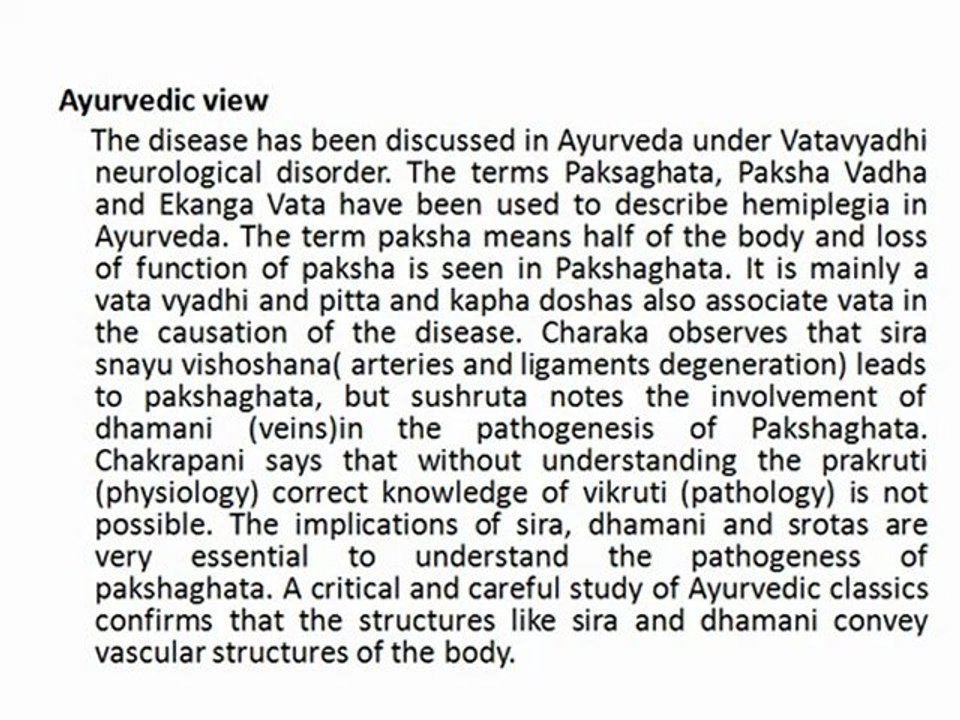 Ayurvedic view

The disease has been discussed in Ayurveda under Vatavyadhi neurological disorder. The terms Paksaghata, Paksha Vadha and Ekanga Vata have been used to describe hemiplegia in Ayurveda. The term paksha means half of the body and loss of function of paksha is seen in Pakshaghata. It is mainly a vata vyadhi and pitta and kapha doshas also associate vata in the causation of the disease. Charaka observes that sira snayu vishoshana( arteries and ligaments degeneration) leads to pakshaghata, but sushruta notes the involvement of dhamani (veins)in the pathogenesis of Pakshaghata. Chakrapani says that without understanding the prakruti (physiology) correct knowledge of vikruti (pathology) is not possible. The implications of sira, dhamani and srotas are very essential to understand the pathogeness of pakshaghata. A critical and careful study of Ayurvedic classics confirms that the structures like sira and dhamani convey vascular structures of the body.